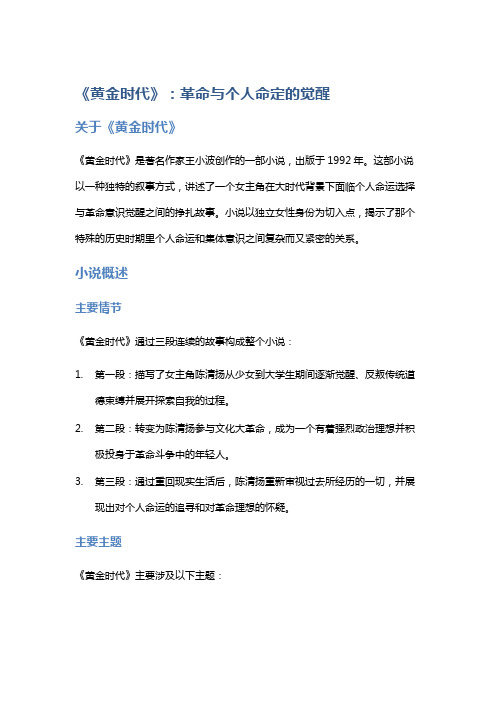 《黄金时代》：革命与个人命定的觉醒

关于《黄金时代》

《黄金时代》是著名作家王小波创作的一部小说，出版于 1992 年。这部小说以一种独特的叙事方式，讲述了一个女主角在大时代背景下面临个人命运选择与革命意识觉醒之间的挣扎故事。小说以独立女性身份为切入点，揭示了那个特殊的历史时期里个人命运和集体意识之间复杂而又紧密的关系。

小说概述

主要情节

《黄金时代》通过三段连续的故事构成整个小说：

1. 第一段：描写了女主角陈清扬从少女到大学生期间逐渐觉醒、反叛传统道德束缚并展开探索自我的过程。
2. 第二段：转变为陈清扬参与文化大革命，成为一个有着强烈政治理想并积极投身于革命斗争中的年轻人。
3. 第三段：通过重回现实生活后，陈清扬重新审视过去所经历的一切，并展现出对个人命运的追寻和对革命理想的怀疑。

主要主题

《黄金时代》主要涉及以下主题：